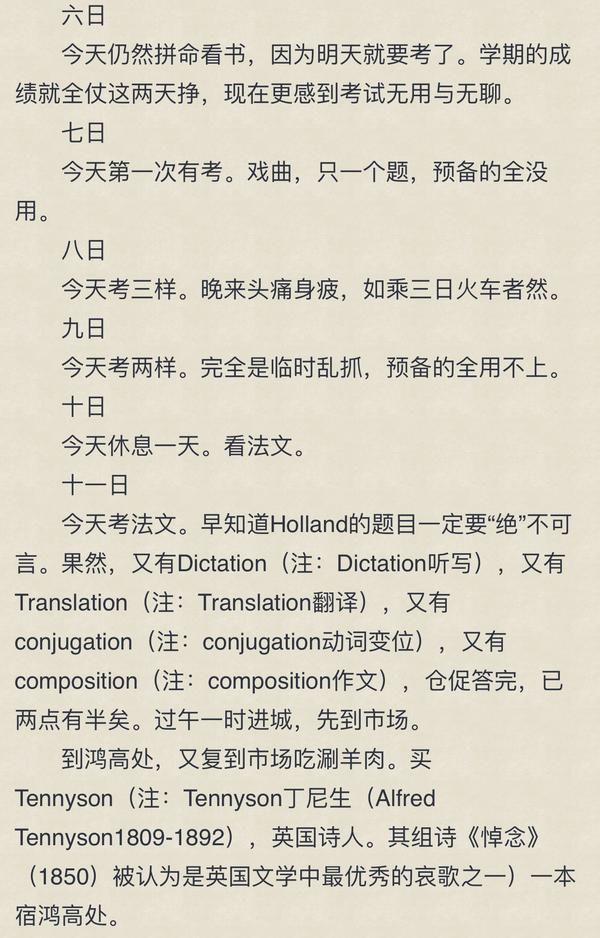 六日

今天仍然拼命看书，因为明天就要考了。学期的成绩就全仗这两天挣，现在更感到考试无用与无聊。

七日

今天第一次有考。戏曲，只一个题，预备的全没用。

八日

今天考三样。晚来头痛身疲，如乘三日火车者然。

九日

今天考两样。完全是临时乱抓，预备的全用不上。

十日

今天休息一天。看法文。

十一日

今天考法文。早知道Holland的题目一定要“绝”不可言。果然，又有Dictation（注：Dictation听写），又有Translation（注：Translation翻译），又有conjugation（注：conjugation动词变位），又有composition（注：composition作文），仓促答完，已两点有半矣。过午一时进城，先到市场。

到鸿高处，又复到市场吃涮羊肉。买Tennyson（注：Tennyson丁尼生（Alfred Tennyson1809-1892），英国诗人。其组诗《悼念》（1850）被认为是英国文学中最优秀的哀歌之一）一本宿鸿高处。